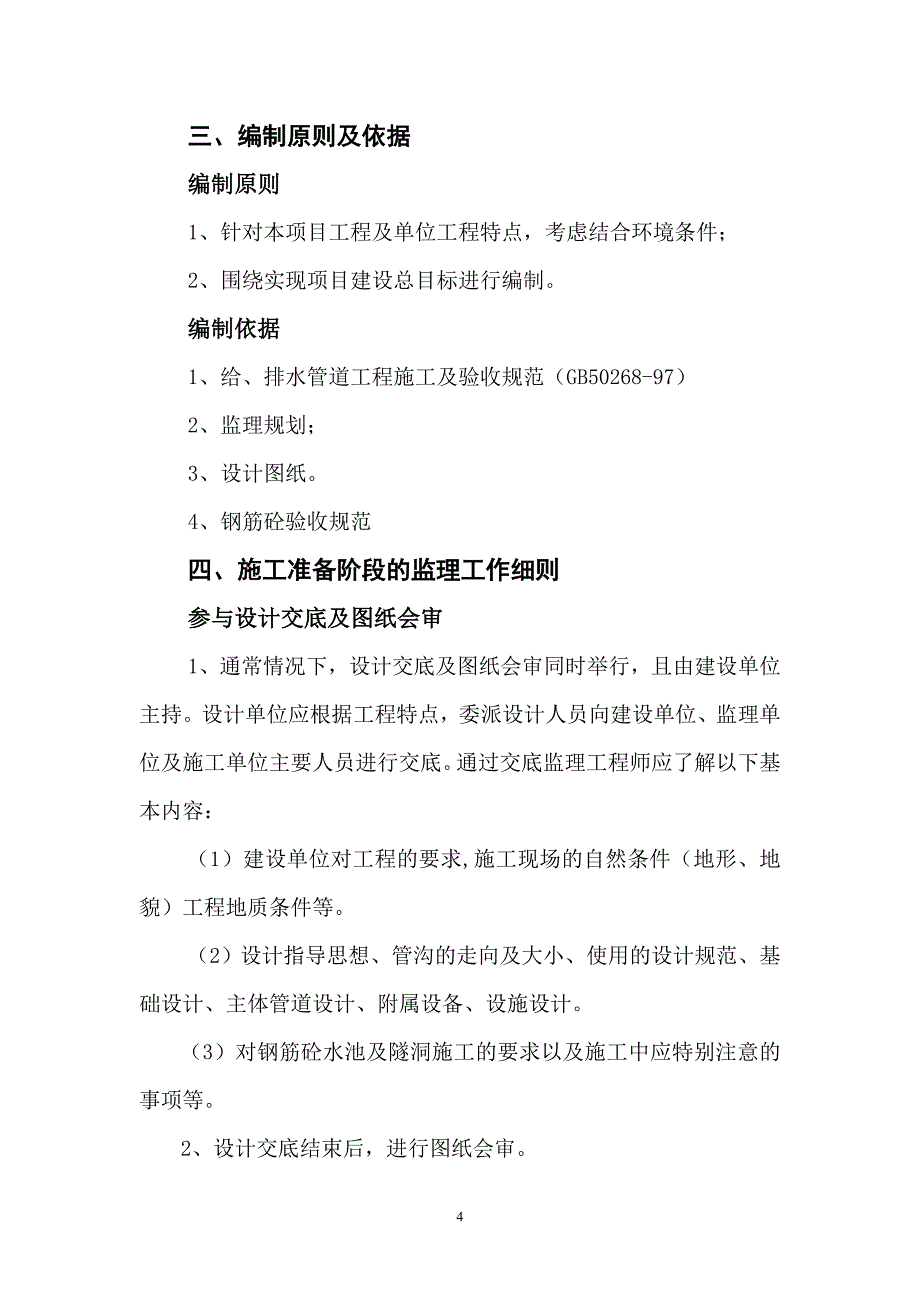 三、编制原则及依据

编制原则

1、针对本项目工程及单位工程特点，考虑结合环境条件；

2、围绕实现项目建设总目标进行编制。

编制依据

1、给、排水管道工程施工及验收规范（GB50268-97）

2、监理规划；

3、设计图纸。

4、钢筋砼验收规范

四、施工准备阶段的监理工作细则

参与设计交底及图纸会审

1、通常情况下，设计交底及图纸会审同时举行，且由建设单位主持。设计单位应根据工程特点，委派设计人员向建设单位、监理单位及施工单位主要人员进行交底。通过交底监理工程师应了解以下基本内容：

（1）建设单位对工程的要求,施工现场的自然条件（地形、地貌）工程地质条件等。

（2）设计指导思想、管沟的走向及大小、使用的设计规范、基础设计、主体管道设计、附属设备、设施设计。

（3）对钢筋砼水池及隧洞施工的要求以及施工中应特别注意的事项等。

2、设计交底结束后，进行图纸会审。

4